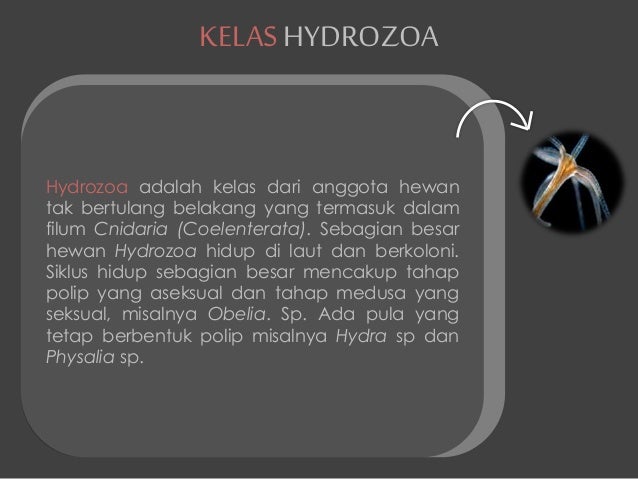 KELAS HYDROZOA

Hydrozoa adalah kelas dari anggota hewan tak bertulang belakang yang termasuk dalam filum Cnidaria (Coelenterata). Sebagian besar hewan Hydrozoa hidup di laut dan berkoloni. Siklus hidup sebagian besar mencakup tahap polip yang aseksual dan tahap medusa yang seksual, misalnya Obelia. Sp. Ada pula yang tetap berbentuk polip misalnya Hydra sp dan Physalia sp.